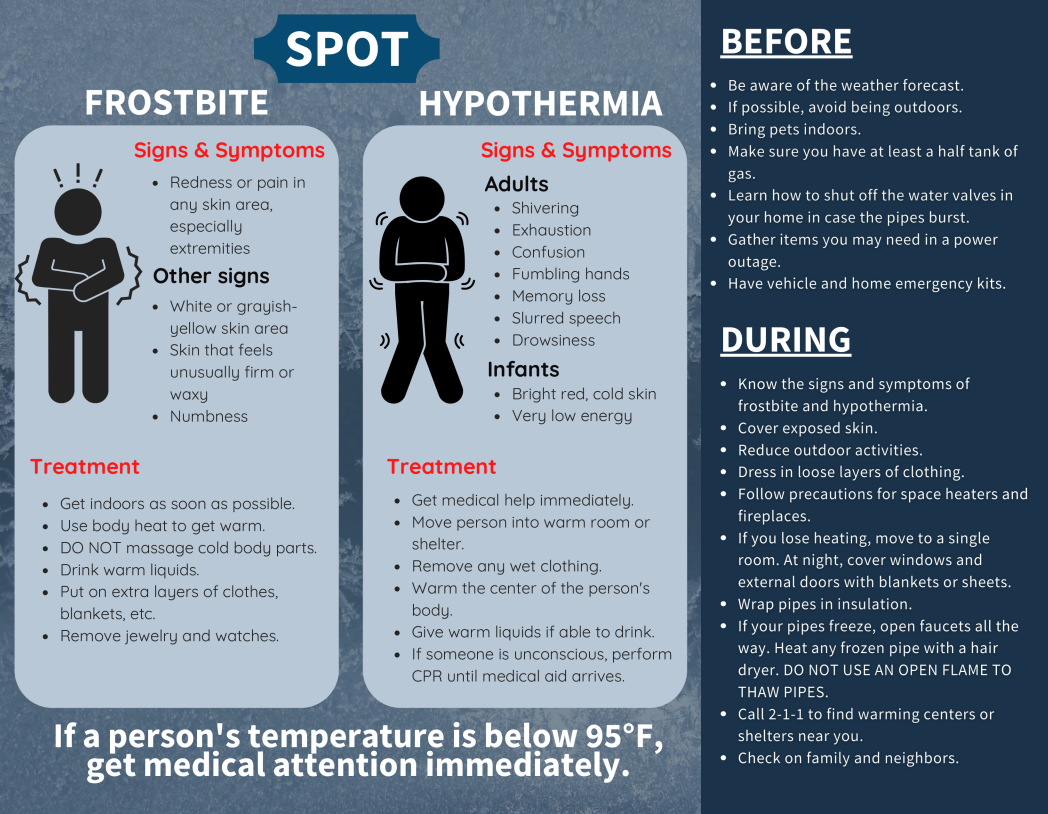 SPOT

FROSTBITE

Signs & Symptoms

• Redness or pain in any skin area, especially extremities

Other signs

• White or grayish-yellow skin area
• Skin that feels unusually firm or waxy
• Numbness

Treatment

• Get indoors as soon as possible.
• Use body heat to get warm.
• DO NOT massage cold body parts.
• Drink warm liquids.
• Put on extra layers of clothes, blankets, etc.
• Remove jewelry and watches.

HYPOTHERMIA

Signs & Symptoms

Adults

• Shivering
• Exhaustion
• Confusion
• Fumbling hands
• Memory loss
• Slurred speech
• Drowsiness

Infants

• Bright red, cold skin
• Very low energy

Treatment

• Get medical help immediately.
• Move person into warm room or shelter.
• Remove any wet clothing.
• Warm the center of the person's body.
• Give warm liquids if able to drink.
• If someone is unconscious, perform CPR until medical aid arrives.

If a person's temperature is below 95°F, get medical attention immediately.

BEFORE

• Be aware of the weather forecast.
• If possible, avoid being outdoors.
• Bring pets indoors.
• Make sure you have at least a half tank of gas.
• Learn how to shut off the water valves in your home in case the pipes burst.
• Gather items you may need in a power outage.
• Have vehicle and home emergency kits.

DURING

• Know the signs and symptoms of frostbite and hypothermia.
• Cover exposed skin.
• Reduce outdoor activities.
• Dress in loose layers of clothing.
• Follow precautions for space heaters and fireplaces.
• If you lose heating, move to a single room. At night, cover windows and external doors with blankets or sheets.
• Wrap pipes in insulation.
• If your pipes freeze, open faucets all the way. Heat any frozen pipe with a hair dryer. DO NOT USE AN OPEN FLAME TO THAW PIPES.
• Call 2-1-1 to find warming centers or shelters near you.
• Check on family and neighbors.